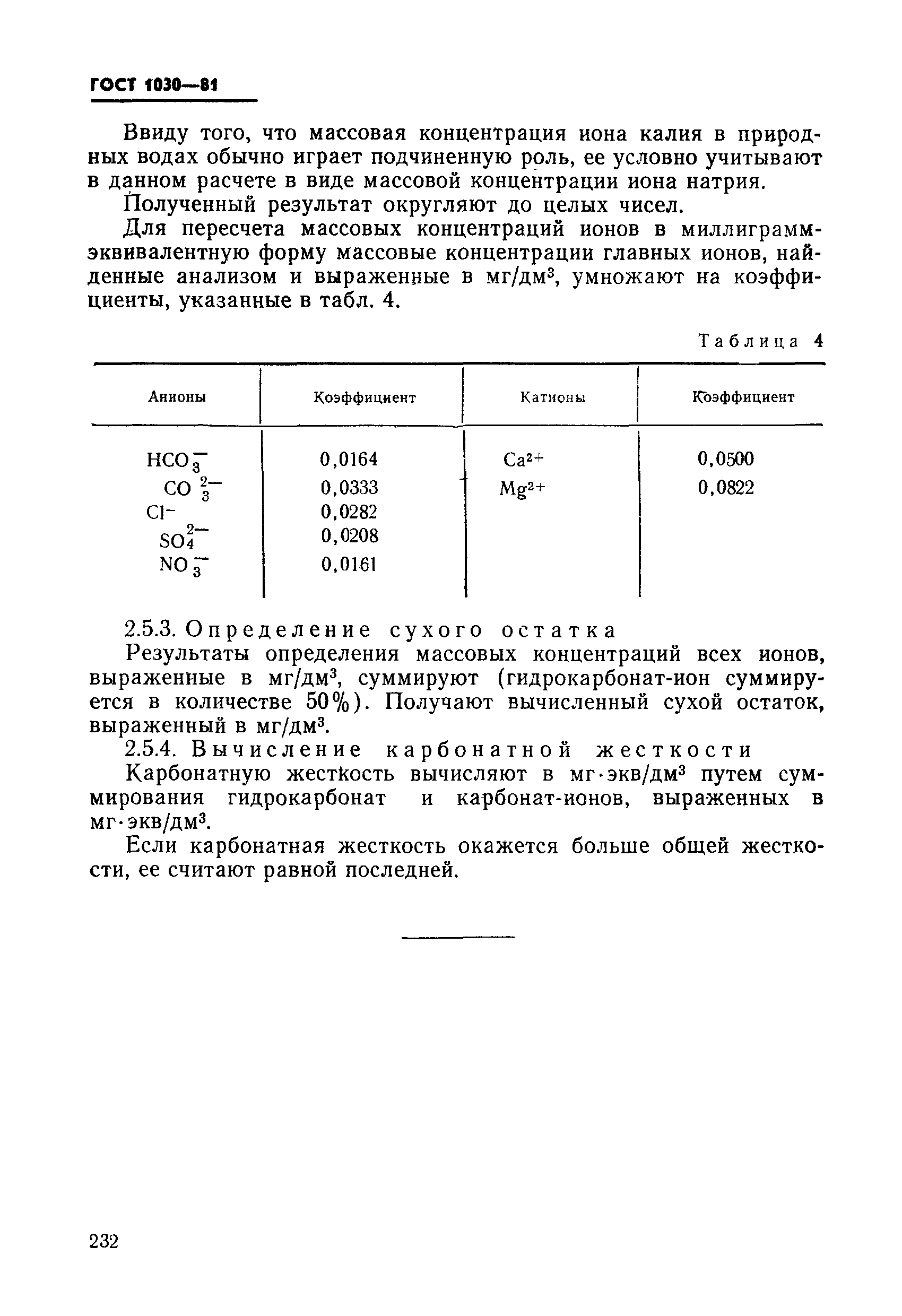 ГОСТ 1030—81

Ввиду того, что массовая концентрация иона калия в природных водах обычно играет подчиненную роль, ее условно учитывают в данном расчете в виде массовой концентрации иона натрия.

Полученный результат округляют до целых чисел.

Для пересчета массовых концентраций ионов в миллиграмм-эквивалентную форму массовые концентрации главных ионов, найденные анализом и выраженные в мг/дм$^3$, умножают на коэффициенты, указанные в табл. 4.

Таблица 4

| Анионы | Коэффициент | Катионы | Коэффициент |
|---|---|---|---|
| $HCO_3^-$ | 0,0164 | $Ca^{2+}$ | 0,0500 |
| $CO_3^{2-}$ | 0,0333 | $Mg^{2+}$ | 0,0822 |
| $Cl^-$ | 0,0282 | | |
| $SO_4^{2-}$ | 0,0208 | | |
| $NO_3^-$ | 0,0161 | | |

2.5.3. Определение сухого остатка

Результаты определения массовых концентраций всех ионов, выраженные в мг/дм$^3$, суммируют (гидрокарбонат-ион суммируется в количестве 50%). Получают вычисленный сухой остаток, выраженный в мг/дм$^3$.

2.5.4. Вычисление карбонатной жесткости

Карбонатную жесткость вычисляют в мг·экв/дм$^3$ путем суммирования гидрокарбонат и карбонат-ионов, выраженных в мг·экв/дм$^3$.

Если карбонатная жесткость окажется больше общей жесткости, ее считают равной последней.

232